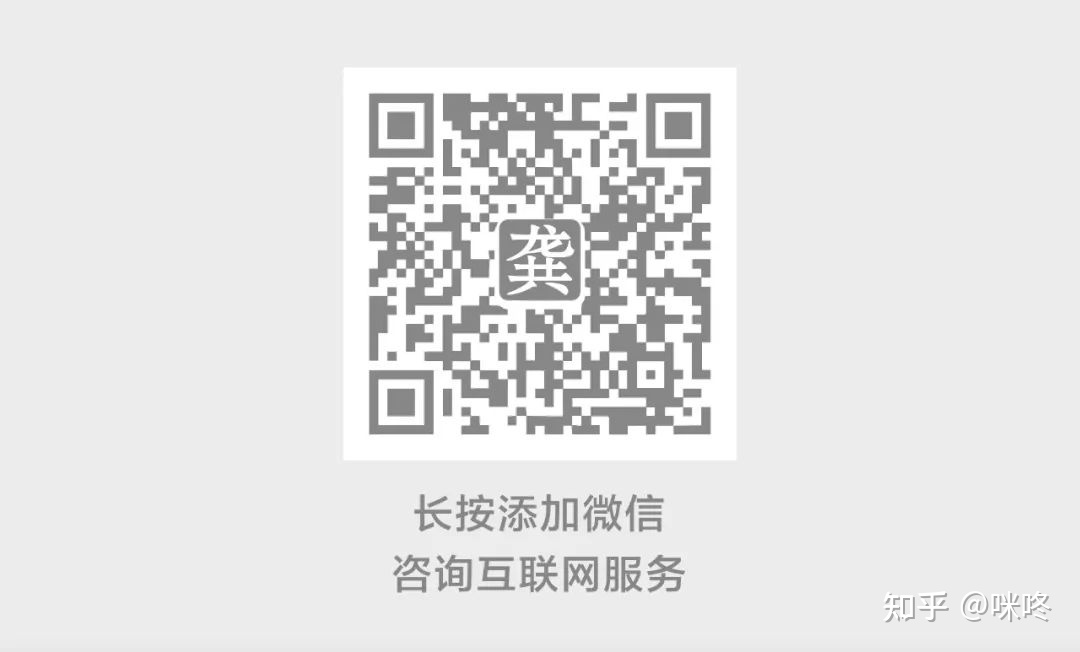 龚

长按添加微信
咨询互联网服务

知乎 @咪咚